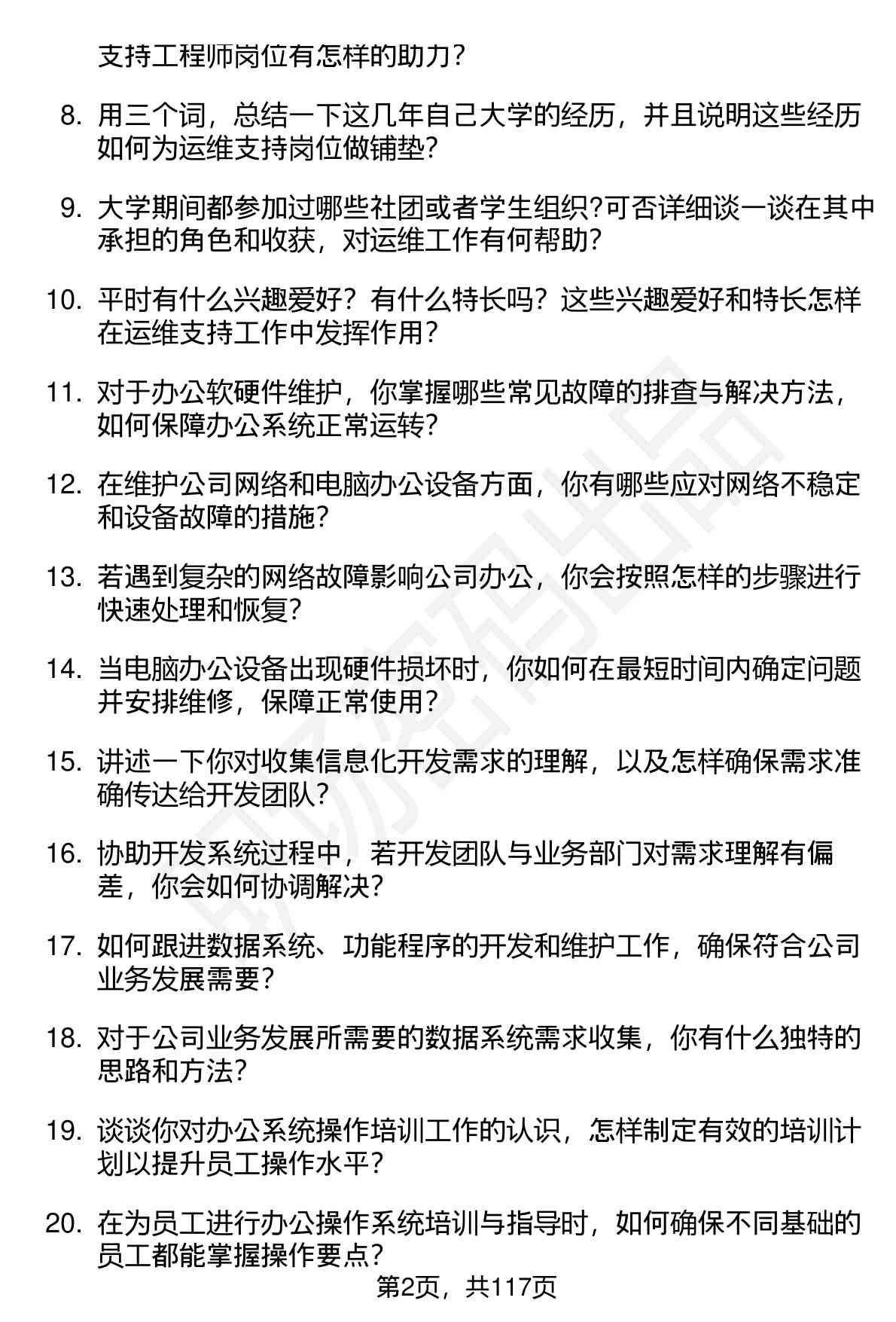 支持工程师岗位有怎样的助力？

8. 用三个词，总结一下这几年自己大学的经历，并且说明这些经历如何为运维支持岗位做铺垫?

9. 大学期间都参加过哪些社团或者学生组织?可否详细谈一谈在其中承担的角色和收获，对运维工作有何帮助?

10. 平时有什么兴趣爱好？有什么特长吗？这些兴趣爱好和特长怎样在运维支持工作中发挥作用？

11. 对于办公软硬件维护，你掌握哪些常见故障的排查与解决方法，如何保障办公系统正常运转?

12. 在维护公司网络和电脑办公设备方面，你有哪些应对网络不稳定和设备故障的措施?

13. 若遇到复杂的网络故障影响公司办公，你会按照怎样的步骤进行快速处理和恢复?

14. 当电脑办公设备出现硬件损坏时，你如何在最短时间内确定问题并安排维修，保障正常使用?

15. 讲述一下你对收集信息化开发需求的理解，以及怎样确保需求准确传达给开发团队?

16. 协助开发系统过程中，若开发团队与业务部门对需求理解有偏差，你会如何协调解决?

17. 如何跟进数据系统、功能程序的开发和维护工作，确保符合公司业务发展需要？

18. 对于公司业务发展所需要的数据系统需求收集，你有什么独特的思路和方法?

19. 谈谈你对办公系统操作培训工作的认识，怎样制定有效的培训计划以提升员工操作水平？

20. 在为员工进行办公操作系统培训与指导时，如何确保不同基础的员工都能掌握操作要点?

第2页，共117页